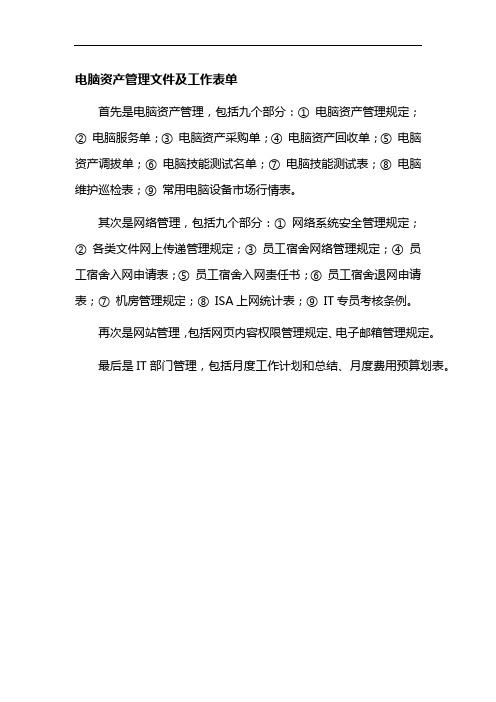 电脑资产管理文件及工作表单

首先是电脑资产管理，包括九个部分：① 电脑资产管理规定；② 电脑服务单；③ 电脑资产采购单；④ 电脑资产回收单；⑤ 电脑资产调拨单；⑥ 电脑技能测试名单；⑦ 电脑技能测试表；⑧ 电脑维护巡检表；⑨ 常用电脑设备市场行情表。

其次是网络管理，包括九个部分：① 网络系统安全管理规定；② 各类文件网上传递管理规定；③ 员工宿舍网络管理规定；④ 员工宿舍入网申请表；⑤ 员工宿舍入网责任书；⑥ 员工宿舍退网申请表；⑦ 机房管理规定；⑧ ISA 上网统计表；⑨ IT 专员考核条例。

再次是网站管理，包括网页内容权限管理规定、电子邮箱管理规定。

最后是 IT 部门管理，包括月度工作计划和总结、月度费用预算划表。